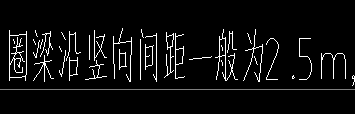 圈梁沿竖向间距一般为2.5m,